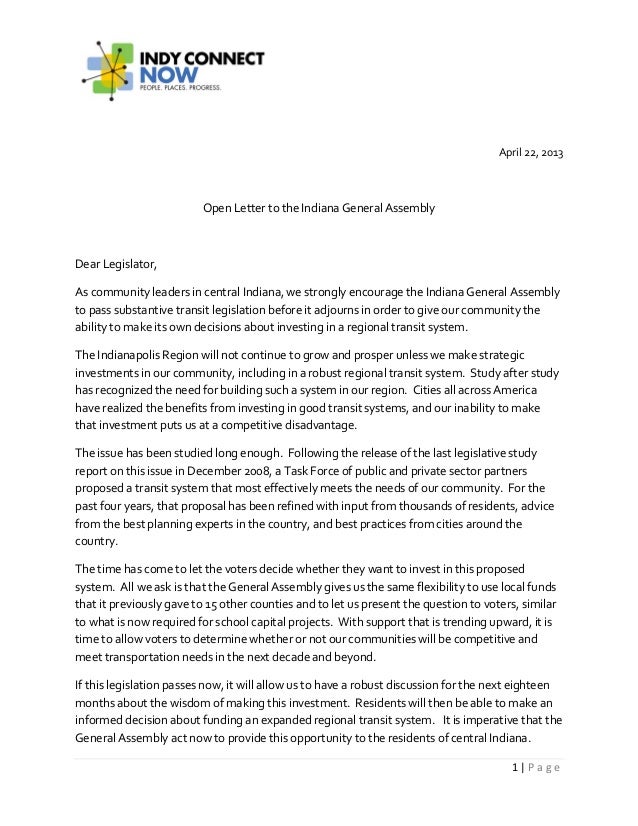 INDY CONNECT NOW
PEOPLE. PLACES. PROGRESS.

April 22, 2013

Open Letter to the Indiana General Assembly

Dear Legislator,

As community leaders in central Indiana, we strongly encourage the Indiana General Assembly to pass substantive transit legislation before it adjourns in order to give our community the ability to make its own decisions about investing in a regional transit system.

The Indianapolis Region will not continue to grow and prosper unless we make strategic investments in our community, including in a robust regional transit system. Study after study has recognized the need for building such a system in our region. Cities all across America have realized the benefits from investing in good transit systems, and our inability to make that investment puts us at a competitive disadvantage.

The issue has been studied long enough. Following the release of the last legislative study report on this issue in December 2008, a Task Force of public and private sector partners proposed a transit system that most effectively meets the needs of our community. For the past four years, that proposal has been refined with input from thousands of residents, advice from the best planning experts in the country, and best practices from cities around the country.

The time has come to let the voters decide whether they want to invest in this proposed system. All we ask is that the General Assembly gives us the same flexibility to use local funds that it previously gave to 15 other counties and to let us present the question to voters, similar to what is now required for school capital projects. With support that is trending upward, it is time to allow voters to determine whether or not our communities will be competitive and meet transportation needs in the next decade and beyond.

If this legislation passes now, it will allow us to have a robust discussion for the next eighteen months about the wisdom of making this investment. Residents will then be able to make an informed decision about funding an expanded regional transit system. It is imperative that the General Assembly act now to provide this opportunity to the residents of central Indiana.

1 | Page